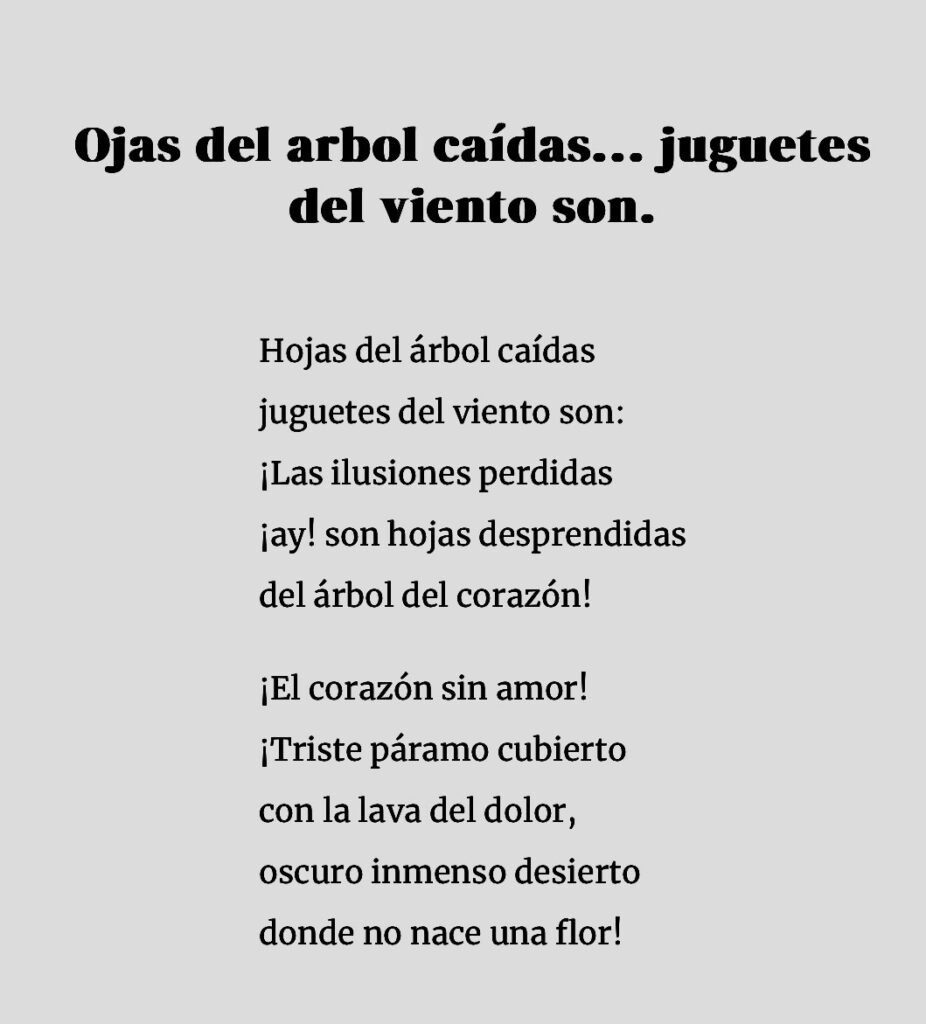 Ojas del arbol caídas... juguetes del viento son.

Hojas del árbol caídas
juguetes del viento son:
¡Las ilusiones perdidas
¡ay! son hojas desprendidas
del árbol del corazón!

¡El corazón sin amor!
¡Triste páramo cubierto
con la lava del dolor,
oscuro inmenso desierto
donde no nace una flor!